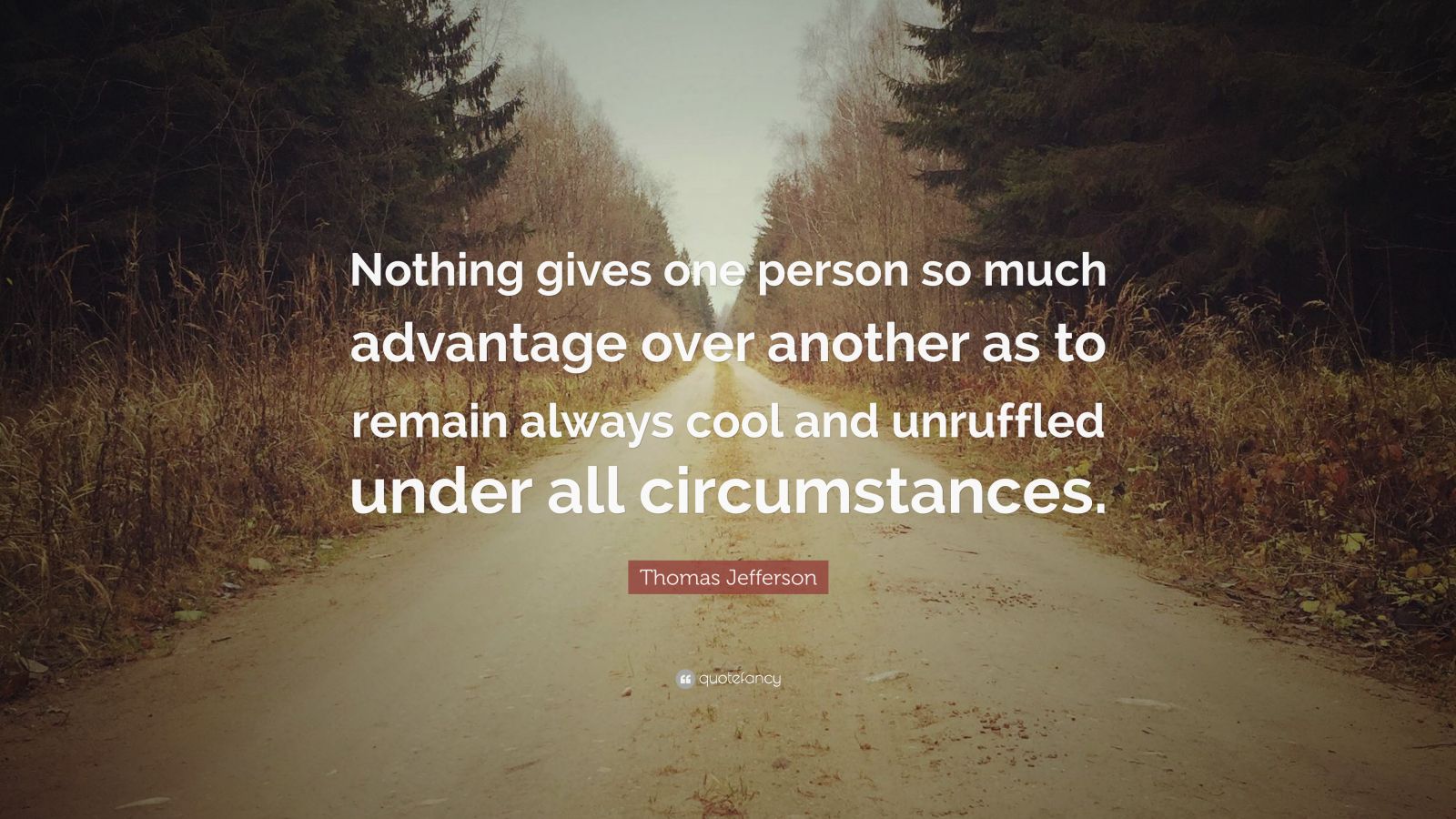 Nothing gives one person so much advantage over another as to remain always cool and unruffled under all circumstances.

Thomas Jefferson

quotefancy